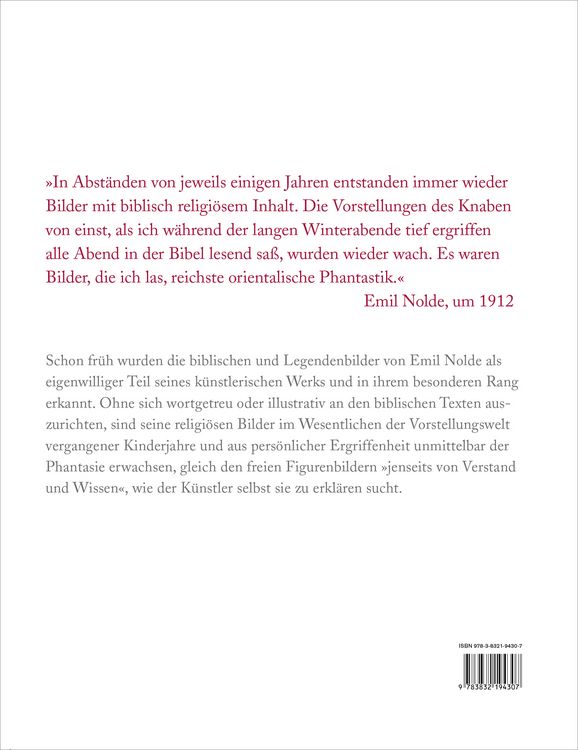 »In Abständen von jeweils einigen Jahren entstanden immer wieder Bilder mit biblisch religiösem Inhalt. Die Vorstellungen des Knaben von einst, als ich während der langen Winterabende tief ergriffen alle Abend in der Bibel lesend saß, wurden wieder wach. Es waren Bilder, die ich las, reichste orientalische Phantastik.«

Emil Nolde, um 1912

Schon früh wurden die biblischen und Legendenbilder von Emil Nolde als eigenwilliger Teil seines künstlerischen Werks und in ihrem besonderen Rang erkannt. Ohne sich wortgetreu oder illustrativ an den biblischen Texten auszurichten, sind seine religiösen Bilder im Wesentlichen der Vorstellungswelt vergangener Kinderjahre und aus persönlicher Ergriffenheit unmittelbar der Phantasie erwachsen, gleich den freien Figurenbildern »jenseits von Verstand und Wissen«, wie der Künstler selbst sie zu erklären sucht.

ISBN 978-3-8321-9430-7

9 783832 194307